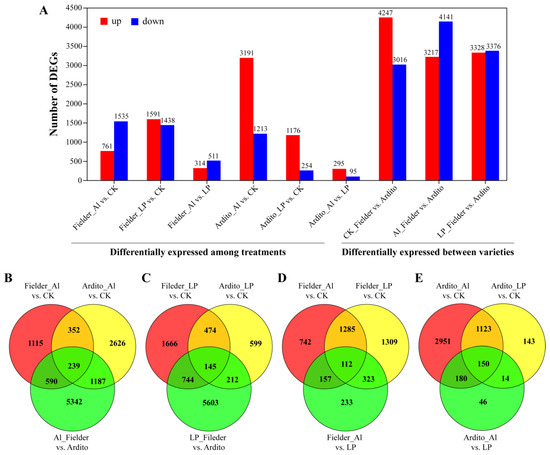 A

up down

Number of DEGs

4500
4000
3500
3000
2500
2000
1500
1000
500
0

761 1535
1591 1438
314 511
3191 1213
1176 254
295 95
4247 3016
3217 4141
3328 3376

Fielder_Al vs. CK
Fielder_LP vs. CK
Fielder_Al vs. LP
Ardito_Al vs. CK
Ardito_LP vs. CK
Ardito_Al vs. LP
CK_Fielder vs. Ardito
Al_Fielder vs. Ardito
LP_Fielder vs. Ardito

Differentially expressed among treatments

Differentially expressed between varieties

B

Fielder_Al vs. CK

Ardito_Al vs. CK

1115 352 2626 239 590 1187 5342

Al_Fielder vs. Ardito

C

Fileder_LP vs. CK

Ardito_LP vs. CK

1666 474 599 145 744 212 5603

LP_Fileder vs. Ardito

D

Fielder_Al vs. CK

Fielder_LP vs. CK

742 1285 1309 112 157 323 233

Fielder_Al vs. LP

E

Ardito_Al vs. CK

Ardito_LP vs. CK

2951 1123 143 150 180 14 46

Ardito_Al vs. LP